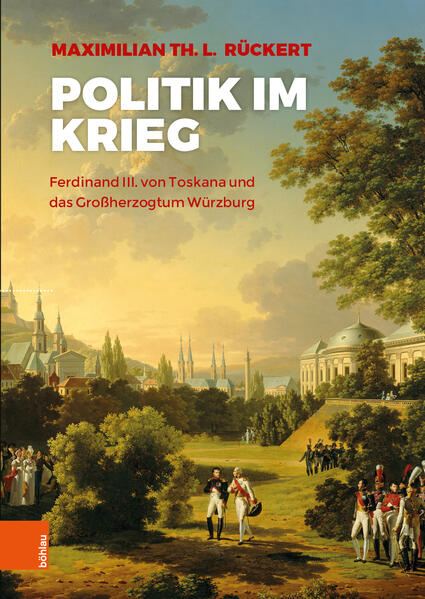 MAXIMILIAN TH. L. RÜCKERT

POLITIK IM KRIEG

Ferdinand III. von Toskana und das Großherzogtum Würzburg

böhlau